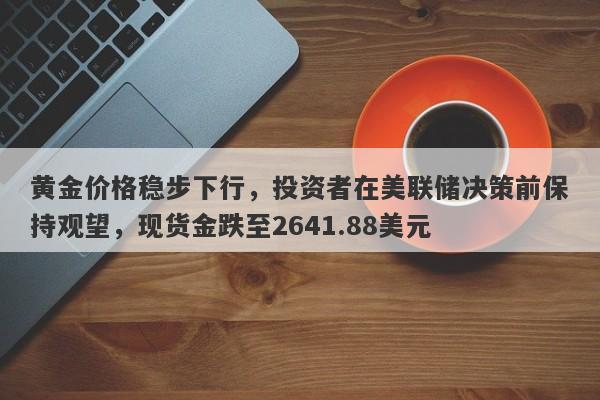 黄金价格稳步下行，投资者在美联储决策前保持观望，现货金跌至2641.88美元